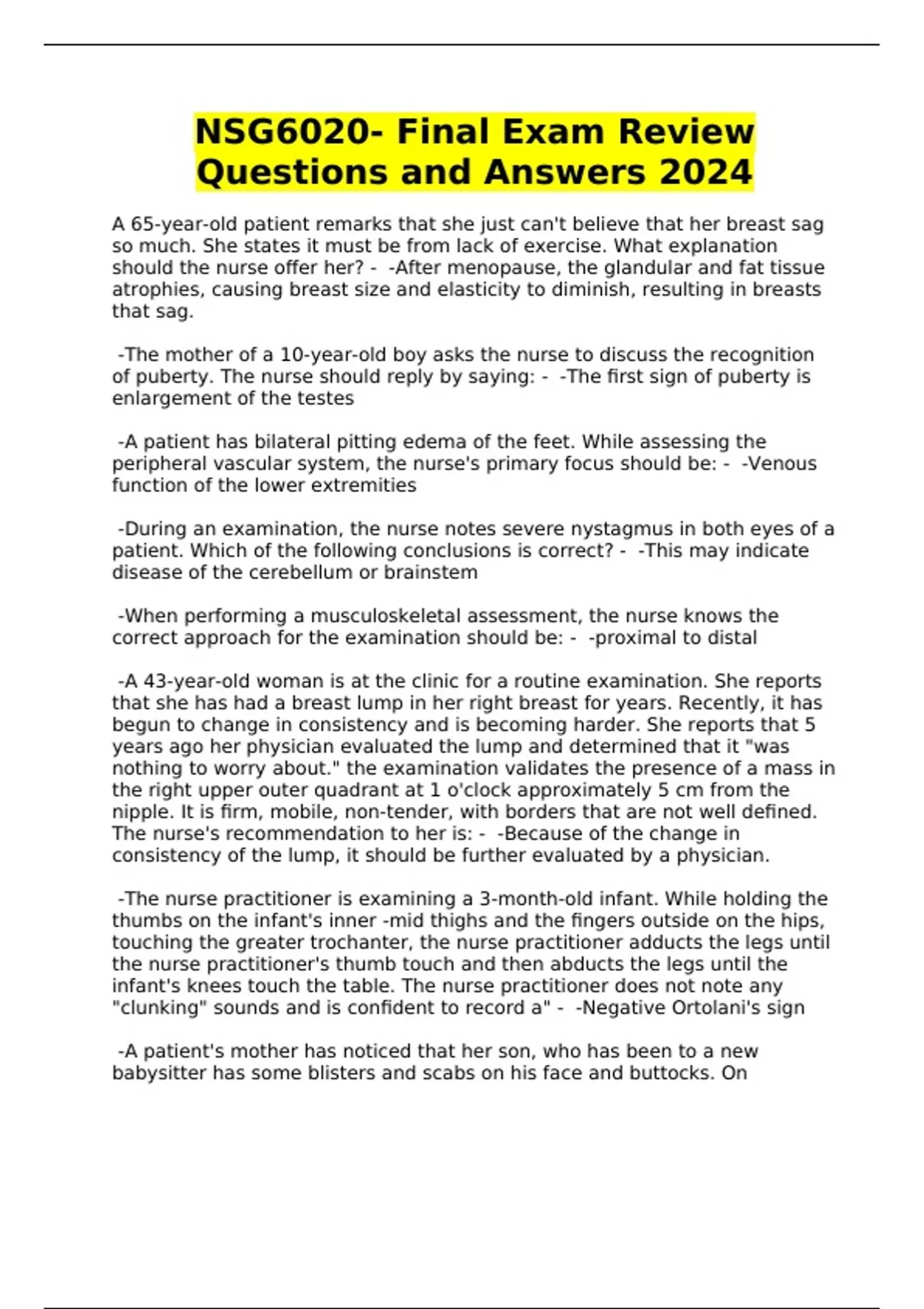 NSG6020- Final Exam Review Questions and Answers 2024

A 65-year-old patient remarks that she just can't believe that her breast sag so much. She states it must be from lack of exercise. What explanation should the nurse offer her? - -After menopause, the glandular and fat tissue atrophies, causing breast size and elasticity to diminish, resulting in breasts that sag.

-The mother of a 10-year-old boy asks the nurse to discuss the recognition of puberty. The nurse should reply by saying: - -The first sign of puberty is enlargement of the testes

-A patient has bilateral pitting edema of the feet. While assessing the peripheral vascular system, the nurse's primary focus should be: - -Venous function of the lower extremities

-During an examination, the nurse notes severe nystagmus in both eyes of a patient. Which of the following conclusions is correct? - -This may indicate disease of the cerebellum or brainstem

-When performing a musculoskeletal assessment, the nurse knows the correct approach for the examination should be: - -proximal to distal

-A 43-year-old woman is at the clinic for a routine examination. She reports that she has had a breast lump in her right breast for years. Recently, it has begun to change in consistency and is becoming harder. She reports that 5 years ago her physician evaluated the lump and determined that it "was nothing to worry about." the examination validates the presence of a mass in the right upper outer quadrant at 1 o'clock approximately 5 cm from the nipple. It is firm, mobile, non-tender, with borders that are not well defined. The nurse's recommendation to her is: - -Because of the change in consistency of the lump, it should be further evaluated by a physician.

-The nurse practitioner is examining a 3-month-old infant. While holding the thumbs on the infant's inner -mid thighs and the fingers outside on the hips, touching the greater trochanter, the nurse practitioner adducts the legs until the nurse practitioner's thumb touch and then abducts the legs until the infant's knees touch the table. The nurse practitioner does not note any "clunking" sounds and is confident to record a" - -Negative Ortolani's sign

-A patient's mother has noticed that her son, who has been to a new babysitter has some blisters and scabs on his face and buttocks. On